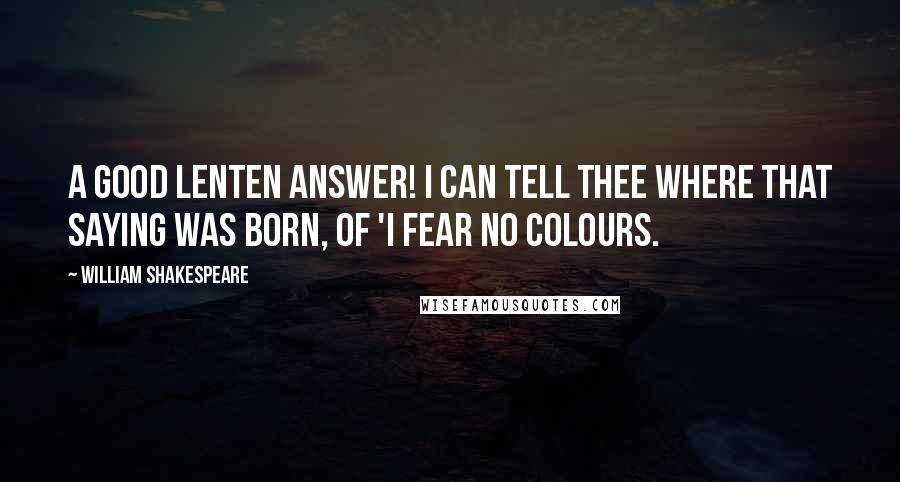 A GOOD LENTEN ANSWER! I CAN TELL THEE WHERE THAT SAYING WAS BORN, OF 'I FEAR NO COLOURS.

~ WILLIAM SHAKESPEARE

WISEFAMOUSQUOTES.COM